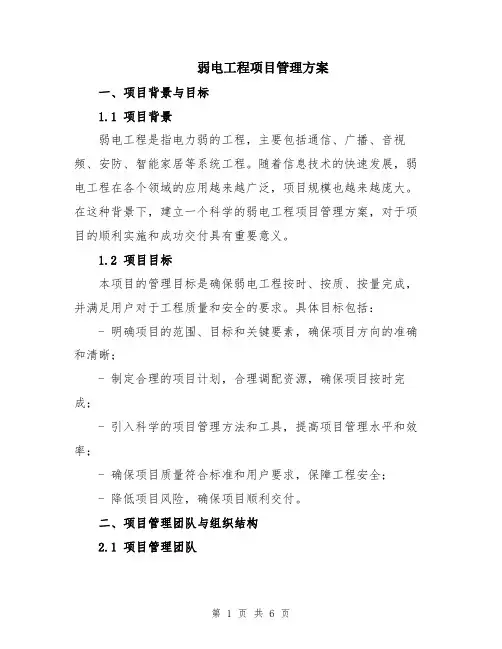 弱电工程项目管理方案

一、项目背景与目标

1.1 项目背景

弱电工程是指电力弱的工程，主要包括通信、广播、音视频、安防、智能家居等系统工程。随着信息技术的快速发展，弱电工程在各个领域的应用越来越广泛，项目规模也越来越庞大。在这种背景下，建立一个科学的弱电工程项目管理方案，对于项目的顺利实施和成功交付具有重要意义。

1.2 项目目标

本项目的管理目标是确保弱电工程按时、按质、按量完成，并满足用户对于工程质量和安全的要求。具体目标包括：

- 明确项目的范围、目标和关键要素，确保项目方向的准确和清晰；

- 制定合理的项目计划，合理调配资源，确保项目按时完成；

- 引入科学的项目管理方法和工具，提高项目管理水平和效率；

- 确保项目质量符合标准和用户要求，保障工程安全；

- 降低项目风险，确保项目顺利交付。

二、项目管理团队与组织结构

2.1 项目管理团队

第 1 页 共 6 页